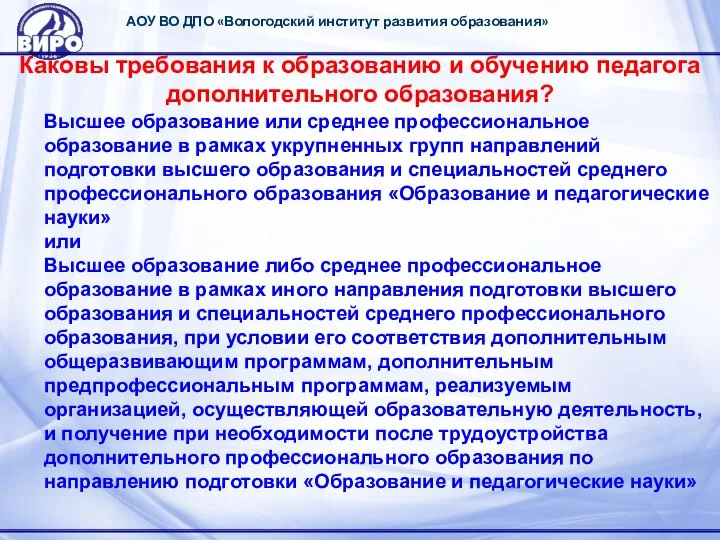 ВИРО

АОУ ВО ДПО «Вологодский институт развития образования»

Каковы требования к образованию и обучению педагога дополнительного образования?

Высшее образование или среднее профессиональное образование в рамках укрупненных групп направлений подготовки высшего образования и специальностей среднего профессионального образования «Образование и педагогические науки»
или
Высшее образование либо среднее профессиональное образование в рамках иного направления подготовки высшего образования и специальностей среднего профессионального образования, при условии его соответствия дополнительным общеразвивающим программам, дополнительным предпрофессиональным программам, реализуемым организацией, осуществляющей образовательную деятельность, и получение при необходимости после трудоустройства дополнительного профессионального образования по направлению подготовки «Образование и педагогические науки»